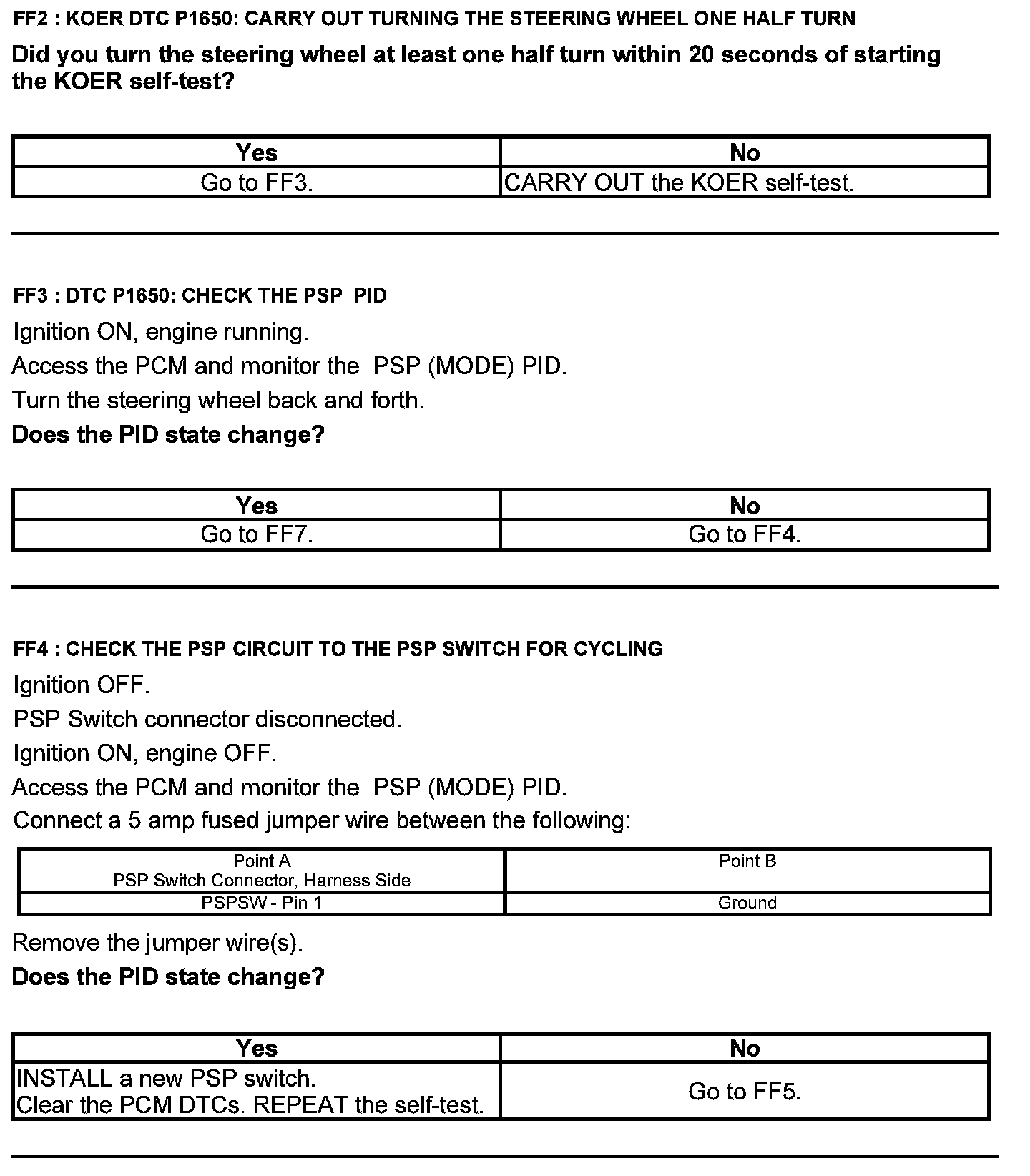 FF2 : KOER DTC P1650: CARRY OUT TURNING THE STEERING WHEEL ONE HALF TURN

Did you turn the steering wheel at least one half turn within 20 seconds of starting the KOER self-test?

| Yes | No |
|---|---|
| Go to FF3. | CARRY OUT the KOER self-test. |

FF3 : DTC P1650: CHECK THE PSP PID

Ignition ON, engine running.

Access the PCM and monitor the PSP (MODE) PID.

Turn the steering wheel back and forth.

Does the PID state change?

| Yes | No |
|---|---|
| Go to FF7. | Go to FF4. |

FF4 : CHECK THE PSP CIRCUIT TO THE PSP SWITCH FOR CYCLING

Ignition OFF.

PSP Switch connector disconnected.

Ignition ON, engine OFF.

Access the PCM and monitor the PSP (MODE) PID.

Connect a 5 amp fused jumper wire between the following:

| Point A PSP Switch Connector, Harness Side | Point B |
|---|---|
| PSPSW - Pin 1 | Ground |

Remove the jumper wire(s).

Does the PID state change?

| Yes | No |
|---|---|
| INSTALL a new PSP switch. Clear the PCM DTCs. REPEAT the self-test. | Go to FF5. |